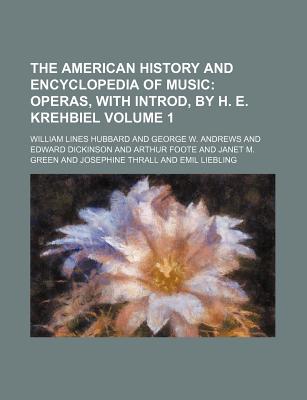 THE AMERICAN HISTORY AND ENCYCLOPEDIA OF MUSIC: OPERAS, WITH INTROD, BY H. E. KREHBIEL VOLUME 1

WILLIAM LINES HUBBARD AND GEORGE W. ANDREWS AND EDWARD DICKINSON AND ARTHUR FOOTE AND JANET M. GREEN AND JOSEPHINE THRALL AND EMIL LIEBLING